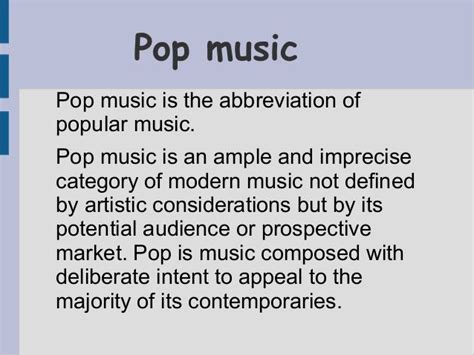 Pop music

Pop music is the abbreviation of popular music.

Pop music is an ample and imprecise category of modern music not defined by artistic considerations but by its potential audience or prospective market. Pop is music composed with deliberate intent to appeal to the majority of its contemporaries.